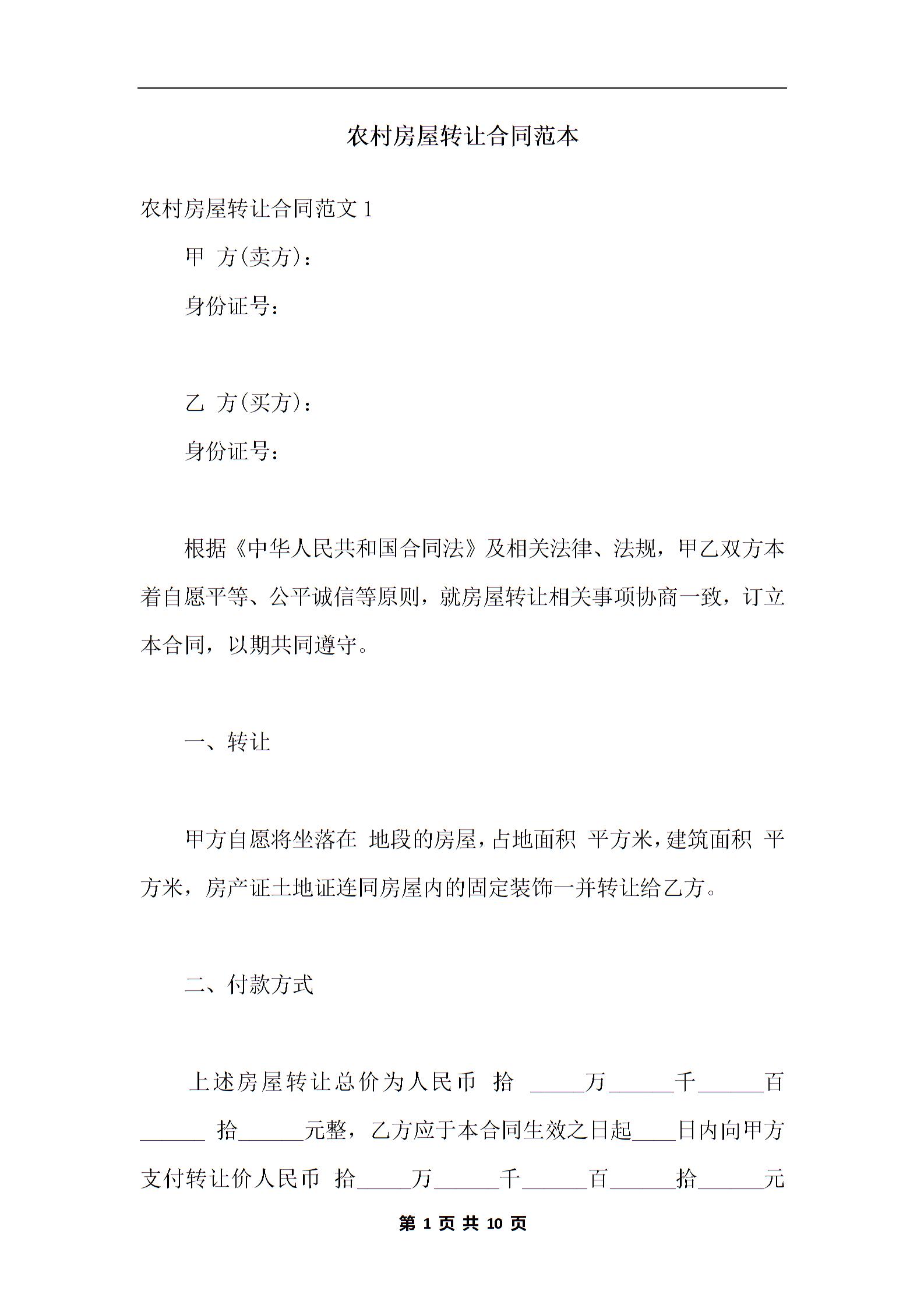 农村房屋转让合同范本

农村房屋转让合同范文 1

甲 方(卖方)：

身份证号：

乙 方(买方)：

身份证号：

根据《中华人民共和国合同法》及相关法律、法规，甲乙双方本着自愿平等、公平诚信等原则，就房屋转让相关事项协商一致，订立本合同，以期共同遵守。

一、转让

甲方自愿将坐落在 地段的房屋，占地面积 平方米，建筑面积 平方米，房产证土地证连同房屋内的固定装饰一并转让给乙方。

二、付款方式

上述房屋转让总价为人民币 拾 _____万______千______百______ 拾______元整，乙方应于本合同生效之日起____日内向甲方支付转让价人民币 拾_____万______千______百______拾______元

第 1 页 共 10 页